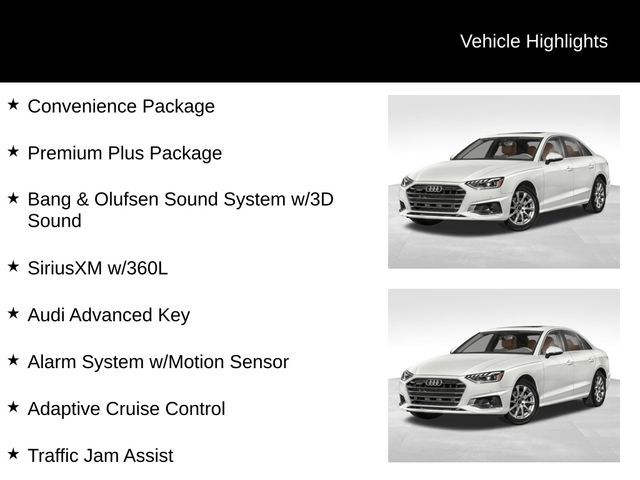 Vehicle Highlights

★ Convenience Package

★ Premium Plus Package

★ Bang & Olufsen Sound System w/3D Sound

★ SiriusXM w/360L

★ Audi Advanced Key

★ Alarm System w/Motion Sensor

★ Adaptive Cruise Control

★ Traffic Jam Assist